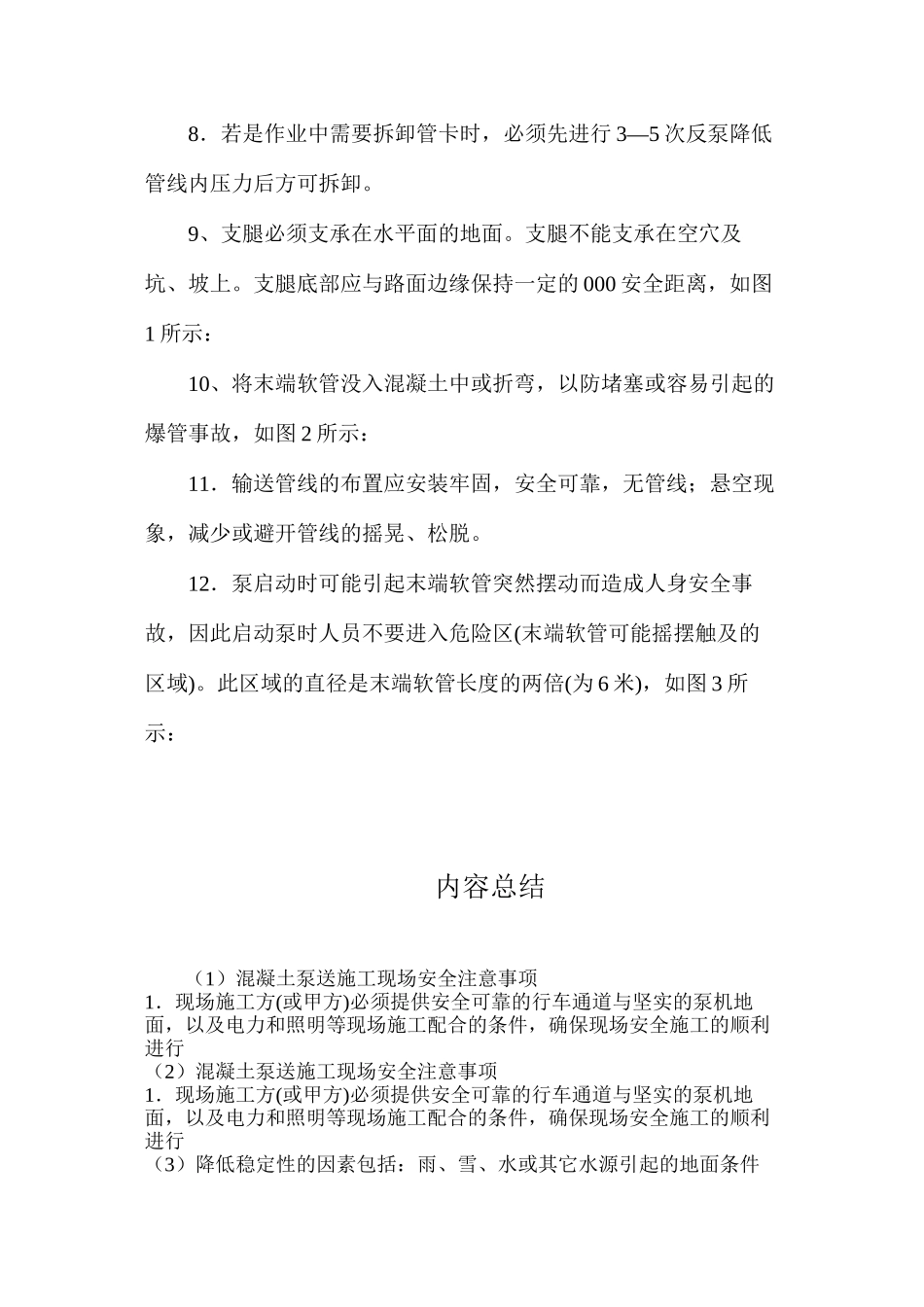 8．若是作业中需要拆卸管卡时，必须先进行 3—5 次反泵降低管线内压力后方可拆卸。

9、支腿必须支承在水平面的地面。支腿不能支承在空穴及坑、坡上。支腿底部应与路面边缘保持一定的 000 安全距离，如图 1 所示：

10、将末端软管没入混凝土中或折弯，以防堵塞或容易引起的爆管事故，如图 2 所示：

11．输送管线的布置应安装牢固，安全可靠，无管线；悬空现象，减少或避开管线的摇晃、松脱。

12．泵启动时可能引起末端软管突然摆动而造成人身安全事故，因此启动泵时人员不要进入危险区(末端软管可能摇摆触及的区域)。此区域的直径是末端软管长度的两倍(为 6 米)，如图 3 所示：

内容总结

（1）混凝土泵送施工现场安全注意事项
1．现场施工方(或甲方)必须提供安全可靠的行车通道与坚实的泵机地面，以及电力和照明等现场施工配合的条件，确保现场安全施工的顺利进行
（2）混凝土泵送施工现场安全注意事项
1．现场施工方(或甲方)必须提供安全可靠的行车通道与坚实的泵机地面，以及电力和照明等现场施工配合的条件，确保现场安全施工的顺利进行
（3）降低稳定性的因素包括：雨、雪、水或其它水源引起的地面条件